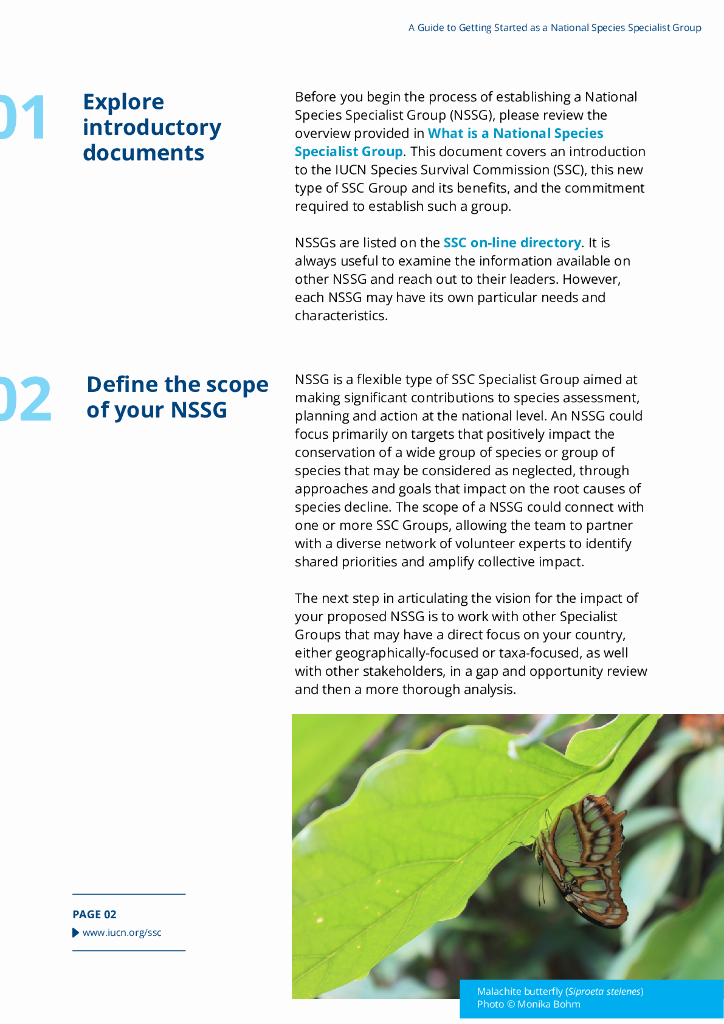 A Guide to Getting Started as a National Species Specialist Group

01

Explore introductory documents

Before you begin the process of establishing a National Species Specialist Group (NSSG), please review the overview provided in What is a National Species Specialist Group. This document covers an introduction to the IUCN Species Survival Commission (SSC), this new type of SSC Group and its benefits, and the commitment required to establish such a group.

NSSGs are listed on the SSC on-line directory. It is always useful to examine the information available on other NSSG and reach out to their leaders. However, each NSSG may have its own particular needs and characteristics.

02

Define the scope of your NSSG

NSSG is a flexible type of SSC Specialist Group aimed at making significant contributions to species assessment, planning and action at the national level. An NSSG could focus primarily on targets that positively impact the conservation of a wide group of species or group of species that may be considered as neglected, through approaches and goals that impact on the root causes of species decline. The scope of a NSSG could connect with one or more SSC Groups, allowing the team to partner with a diverse network of volunteer experts to identify shared priorities and amplify collective impact.

The next step in articulating the vision for the impact of your proposed NSSG is to work with other Specialist Groups that may have a direct focus on your country, either geographically-focused or taxa-focused, as well with other stakeholders, in a gap and opportunity review and then a more thorough analysis.

PAGE 02
www.iucn.org/ssc

Malachite butterfly (Siproeta stelenes)
Photo © Monika Bohm